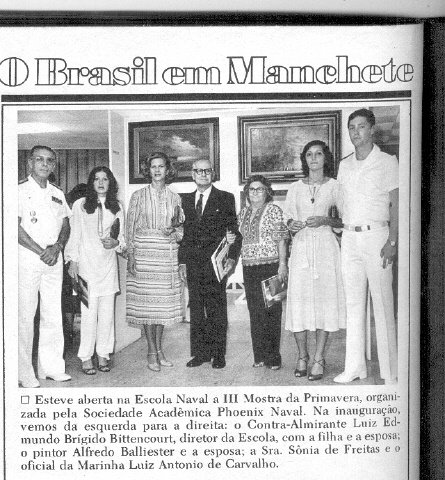 O Brasil em Manchete

□ Esteve aberta na Escola Naval a III Mostra da Primavera, organizada pela Sociedade Acadêmica Phoenix Naval. Na inauguração, vemos da esquerda para a direita: o Contra-Almirante Luiz Edmundo Brígido Bittencourt, diretor da Escola, com a filha e a esposa; o pintor Alfredo Balliester e a esposa; a Sra. Sônia de Freitas e o oficial da Marinha Luiz Antonio de Carvalho.